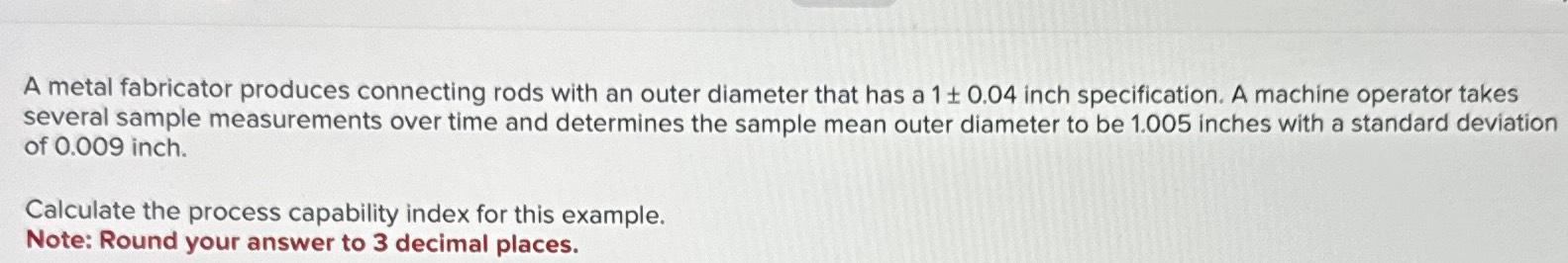 A metal fabricator produces connecting rods with an outer diameter that has a $1 \pm 0.04$ inch specification. A machine operator takes several sample measurements over time and determines the sample mean outer diameter to be 1.005 inches with a standard deviation of 0.009 inch.

Calculate the process capability index for this example.
Note: Round your answer to 3 decimal places.